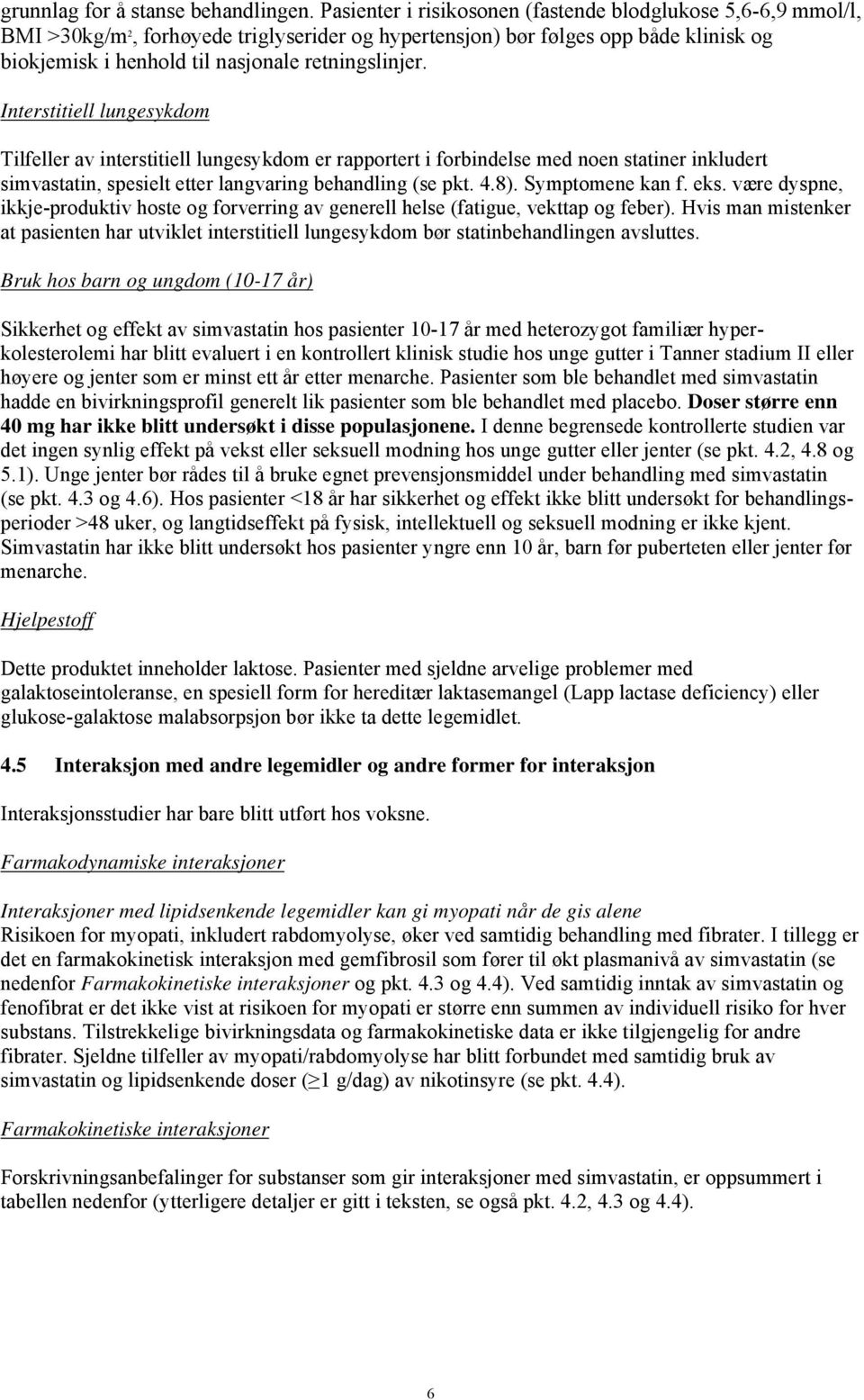 grunnlag for å stanse behandlingen. Pasienter i risikosonen (fastende blodglukose 5,6-6,9 mmol/l, BMI >30kg/m$^2$, forhøyede triglyserider og hypertensjon) bør følges opp både klinisk og biokjemisk i henhold til nasjonale retningslinjer.

Interstitiell lungesykdom

Tilfeller av interstitiell lungesykdom er rapportert i forbindelse med noen statiner inkludert simvastatin, spesielt etter langvaring behandling (se pkt. 4.8). Symptomene kan f. eks. være dyspne, ikkje-produktiv hoste og forverring av generell helse (fatigue, vekttap og feber). Hvis man mistenker at pasienten har utviklet interstitiell lungesykdom bør statinbehandlingen avsluttes.

Bruk hos barn og ungdom (10-17 år)

Sikkerhet og effekt av simvastatin hos pasienter 10-17 år med heterozygot familiær hyperkolesterolemi har blitt evaluert i en kontrollert klinisk studie hos unge gutter i Tanner stadium II eller høyere og jenter som er minst ett år etter menarche. Pasienter som ble behandlet med simvastatin hadde en bivirkningsprofil generelt lik pasienter som ble behandlet med placebo. Doser større enn 40 mg har ikke blitt undersøkt i disse populasjonene. I denne begrensede kontrollerte studien var det ingen synlig effekt på vekst eller seksuell modning hos unge gutter eller jenter (se pkt. 4.2, 4.8 og 5.1). Unge jenter bør rådes til å bruke egnet prevensjonsmiddel under behandling med simvastatin (se pkt. 4.3 og 4.6). Hos pasienter <18 år har sikkerhet og effekt ikke blitt undersøkt for behandlingsperioder >48 uker, og langtidseffekt på fysisk, intellektuell og seksuell modning er ikke kjent. Simvastatin har ikke blitt undersøkt hos pasienter yngre enn 10 år, barn før puberteten eller jenter før menarche.

Hjelpestoff

Dette produktet inneholder laktose. Pasienter med sjeldne arvelige problemer med galaktoseintoleranse, en spesiell form for hereditær laktasemangel (Lapp lactase deficiency) eller glukose-galaktose malabsorpsjon bør ikke ta dette legemidlet.

4.5 Interaksjon med andre legemidler og andre former for interaksjon

Interaksjonsstudier har bare blitt utført hos voksne.

Farmakodynamiske interaksjoner

Interaksjoner med lipidsenkende legemidler kan gi myopati når de gis alene
Risikoen for myopati, inkludert rabdomyolyse, øker ved samtidig behandling med fibrater. I tillegg er det en farmakokinetisk interaksjon med gemfibrosil som fører til økt plasmanivå av simvastatin (se nedenfor Farmakokinetiske interaksjoner og pkt. 4.3 og 4.4). Ved samtidig inntak av simvastatin og fenofibrat er det ikke vist at risikoen for myopati er større enn summen av individuell risiko for hver substans. Tilstrekkelige bivirkningsdata og farmakokinetiske data er ikke tilgjengelig for andre fibrater. Sjeldne tilfeller av myopati/rabdomyolyse har blitt forbundet med samtidig bruk av simvastatin og lipidsenkende doser ($\geq$1 g/dag) av nikotinsyre (se pkt. 4.4).

Farmakokinetiske interaksjoner

Forskrivningsanbefalinger for substanser som gir interaksjoner med simvastatin, er oppsummert i tabellen nedenfor (ytterligere detaljer er gitt i teksten, se også pkt. 4.2, 4.3 og 4.4).

6